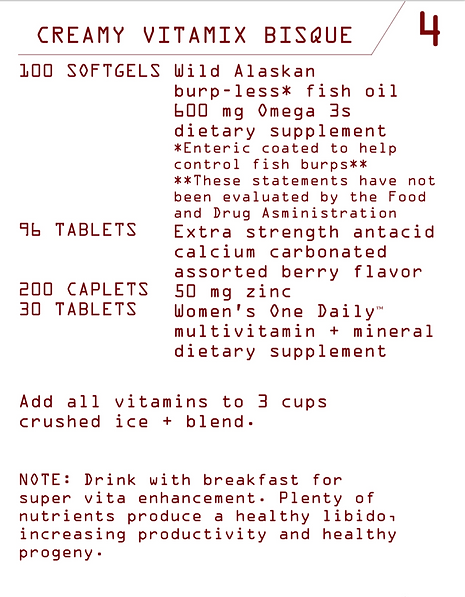 CREAMY VITAMIX BISQUE

4

| | |
|---|---|
| 100 SOFTGELS | Wild Alaskan burp-less* fish oil 600 mg Omega 3s dietary supplement *Enteric coated to help control fish burps** **These statements have not been evaluated by the Food and Drug Asministration |
| 96 TABLETS | Extra strength antacid calcium carbonated assorted berry flavor |
| 200 CAPLETS | 50 mg zinc |
| 30 TABLETS | Women's One Daily™ multivitamin + mineral dietary supplement |

Add all vitamins to 3 cups crushed ice + blend.

NOTE: Drink with breakfast for super vita enhancement. Plenty of nutrients produce a healthy libido, increasing productivity and healthy progeny.